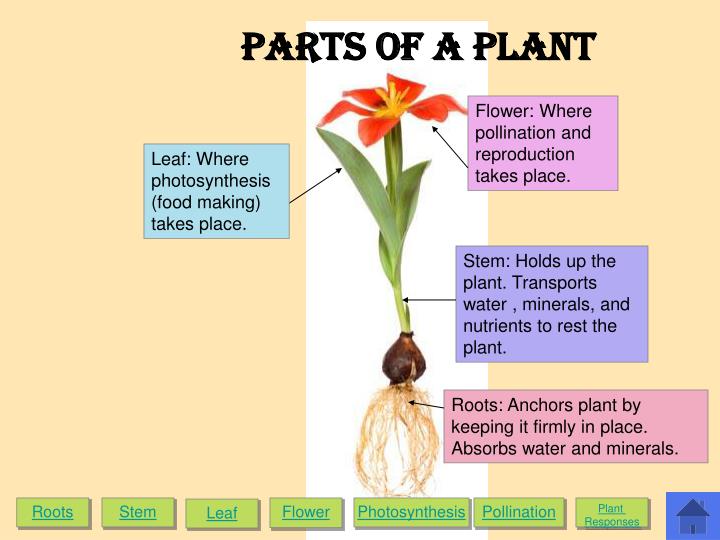 PARTS OF A PLANT

Leaf: Where photosynthesis (food making) takes place.

Flower: Where pollination and reproduction takes place.

Stem: Holds up the plant. Transports water , minerals, and nutrients to rest the plant.

Roots: Anchors plant by keeping it firmly in place. Absorbs water and minerals.

Roots
Stem
Leaf
Flower
Photosynthesis
Pollination
Plant Responses